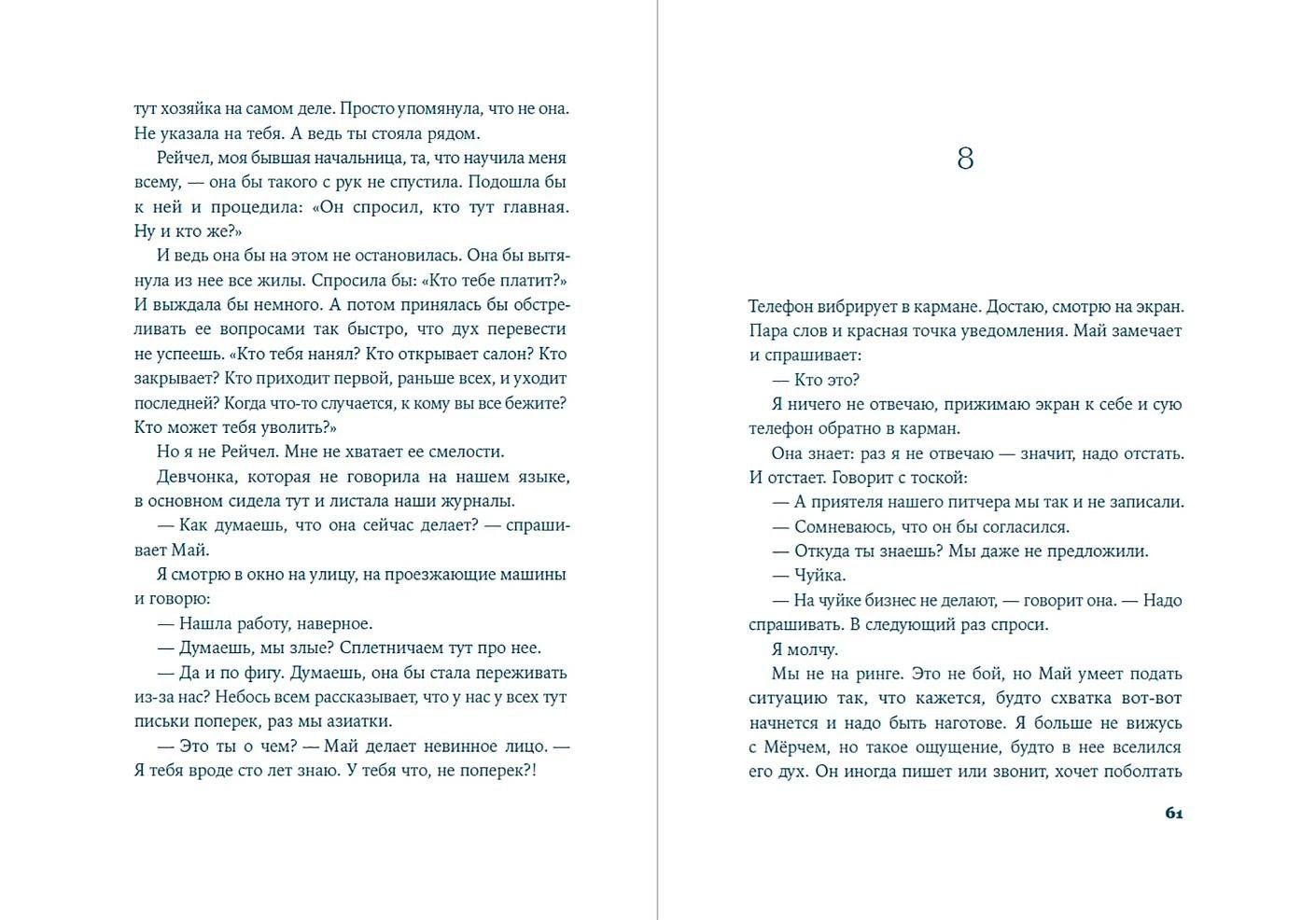 тут хозяйка на самом деле. Просто упомянула, что не она. Не указала на тебя. А ведь ты стояла рядом.

Рейчел, моя бывшая начальница, та, что научила меня всему, — она бы такого с рук не спустила. Подошла бы к ней и процедила: «Он спросил, кто тут главная. Ну и кто же?»

И ведь она бы на этом не остановилась. Она бы вытянула из нее все жилы. Спросила бы: «Кто тебе платит?» И выждала бы немного. А потом принялась бы обстреливать ее вопросами так быстро, что дух перевести не успеешь. «Кто тебя нанял? Кто открывает салон? Кто закрывает? Кто приходит первой, раньше всех, и уходит последней? Когда что-то случается, к кому вы все бежите? Кто может тебя уволить?»

Но я не Рейчел. Мне не хватает ее смелости.

Девчонка, которая не говорила на нашем языке, в основном сидела тут и листала наши журналы.

— Как думаешь, что она сейчас делает? — спрашивает Май.

Я смотрю в окно на улицу, на проезжающие машины и говорю:

— Нашла работу, наверное.

— Думаешь, мы злые? Сплетничаем тут про нее.

— Да и по фигу. Думаешь, она бы стала переживать из-за нас? Небось всем рассказывает, что у нас у всех тут письки поперек, раз мы азиатки.

— Это ты о чем? — Май делает невинное лицо. — Я тебя вроде сто лет знаю. У тебя что, не поперек?!

8

Телефон вибрирует в кармане. Достаю, смотрю на экран. Пара слов и красная точка уведомления. Май замечает и спрашивает:

— Кто это?

Я ничего не отвечаю, прижимаю экран к себе и сую телефон обратно в карман.

Она знает: раз я не отвечаю — значит, надо отстать. И отстает. Говорит с тоской:

— А приятеля нашего питчера мы так и не записали.

— Сомневаюсь, что он бы согласился.

— Откуда ты знаешь? Мы даже не предложили.

— Чуйка.

— На чуйке бизнес не делают, — говорит она. — Надо спрашивать. В следующий раз спроси.

Я молчу.

Мы не на ринге. Это не бой, но Май умеет подать ситуацию так, что кажется, будто схватка вот-вот начнется и надо быть наготове. Я больше не вижусь с Мёрчем, но такое ощущение, будто в нее вселился его дух. Он иногда пишет или звонит, хочет поболтать

61